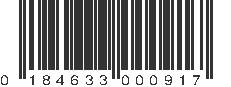 0 184633 000917